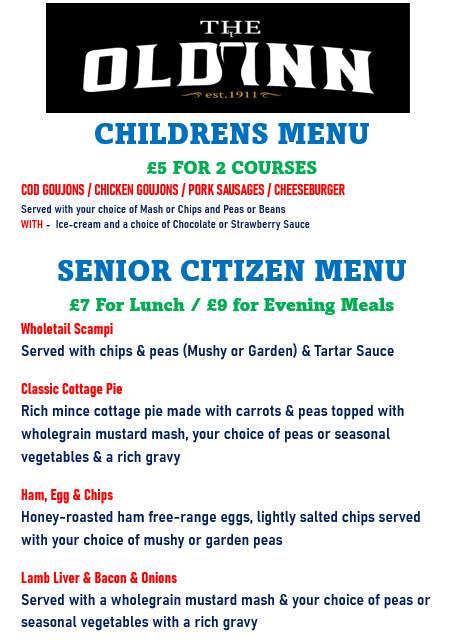 THE OLD INN
est.1911

CHILDRENS MENU

£5 FOR 2 COURSES

COD GOUJONS / CHICKEN GOUJONS / PORK SAUSAGES / CHEESEBURGER

Served with your choice of Mash or Chips and Peas or Beans
WITH - Ice-cream and a choice of Chocolate or Strawberry Sauce

SENIOR CITIZEN MENU

£7 For Lunch / £9 for Evening Meals

Wholetail Scampi
Served with chips & peas (Mushy or Garden) & Tartar Sauce

Classic Cottage Pie
Rich mince cottage pie made with carrots & peas topped with wholegrain mustard mash, your choice of peas or seasonal vegetables & a rich gravy

Ham, Egg & Chips
Honey-roasted ham free-range eggs, lightly salted chips served with your choice of mushy or garden peas

Lamb Liver & Bacon & Onions
Served with a wholegrain mustard mash & your choice of peas or seasonal vegetables with a rich gravy